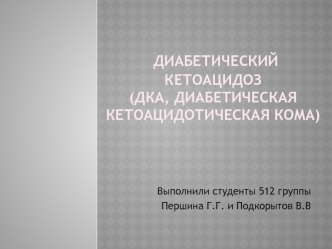 ДИАБЕТИЧЕСКИЙ КЕТОАЦИДОЗ
(ДКА, ДИАБЕТИЧЕСКАЯ КЕТОАЦИДОТИЧЕСКАЯ КОМА)

Выполнили студенты 512 группы
Першина Г.Г. и Подкорытов В.В